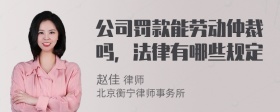 公司罚款能劳动仲裁吗，法律有哪些规定

赵佳 律师
北京衡宁律师事务所